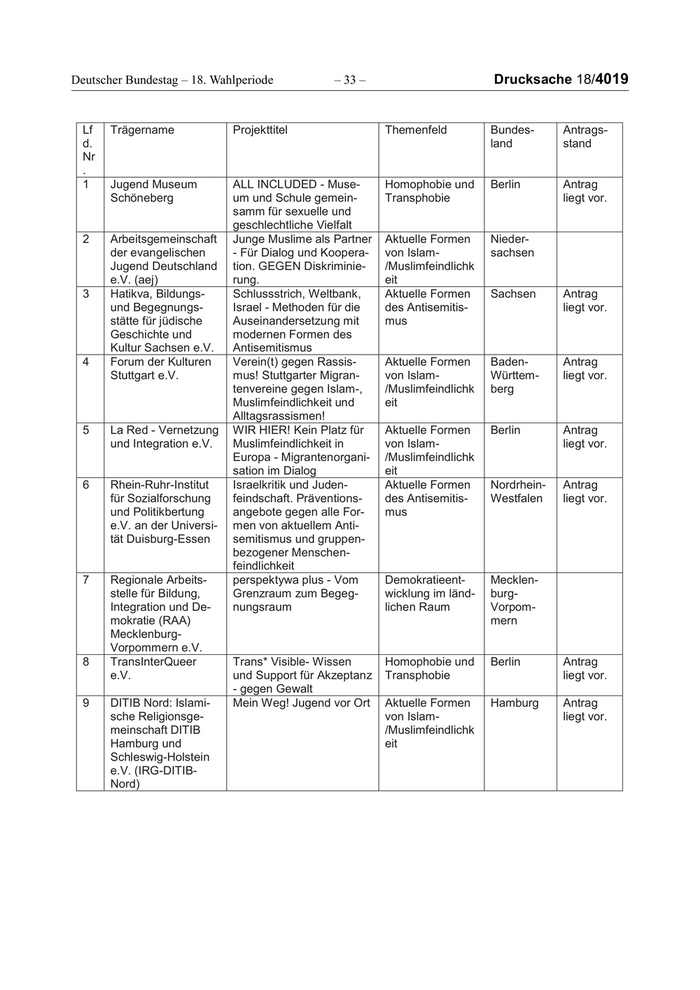 Deutscher Bundestag – 18. Wahlperiode – 33 – Drucksache 18/4019

| Lfd. Nr. | Trägername | Projekttitel | Themenfeld | Bundesland | Antragsstand |
|---|---|---|---|---|---|
| 1 | Jugend Museum Schöneberg | ALL INCLUDED - Museum und Schule gemeinsamm für sexuelle und geschlechtliche Vielfalt | Homophobie und Transphobie | Berlin | Antrag liegt vor. |
| 2 | Arbeitsgemeinschaft der evangelischen Jugend Deutschland e.V. (aej) | Junge Muslime als Partner - Für Dialog und Kooperation. GEGEN Diskriminierung. | Aktuelle Formen von Islam-/Muslimfeindlichkeit | Niedersachsen | |
| 3 | Hatikva, Bildungs- und Begegnungsstätte für jüdische Geschichte und Kultur Sachsen e.V. | Schlussstrich, Weltbank, Israel - Methoden für die Auseinandersetzung mit modernen Formen des Antisemitismus | Aktuelle Formen des Antisemitismus | Sachsen | Antrag liegt vor. |
| 4 | Forum der Kulturen Stuttgart e.V. | Verein(t) gegen Rassismus! Stuttgarter Migrantenvereine gegen Islam-, Muslimfeindlichkeit und Alltagsrassismen! | Aktuelle Formen von Islam-/Muslimfeindlichkeit | Baden-Württemberg | Antrag liegt vor. |
| 5 | La Red - Vernetzung und Integration e.V. | WIR HIER! Kein Platz für Muslimfeindlichkeit in Europa - Migrantenorganisation im Dialog | Aktuelle Formen von Islam-/Muslimfeindlichkeit | Berlin | Antrag liegt vor. |
| 6 | Rhein-Ruhr-Institut für Sozialforschung und Politikbertung e.V. an der Universität Duisburg-Essen | Israelkritik und Judenfeindschaft. Präventionsangebote gegen alle Formen von aktuellem Antisemitismus und gruppenbezogener Menschenfeindlichkeit | Aktuelle Formen des Antisemitismus | Nordrhein-Westfalen | Antrag liegt vor. |
| 7 | Regionale Arbeitsstelle für Bildung, Integration und Demokratie (RAA) Mecklenburg-Vorpommern e.V. | perspektywa plus - Vom Grenzraum zum Begegnungsraum | Demokratieentwicklung im ländlichen Raum | Mecklenburg-Vorpommern | |
| 8 | TransInterQueer e.V. | Trans* Visible- Wissen und Support für Akzeptanz - gegen Gewalt | Homophobie und Transphobie | Berlin | Antrag liegt vor. |
| 9 | DITIB Nord: Islamische Religionsgemeinschaft DITIB Hamburg und Schleswig-Holstein e.V. (IRG-DITIB-Nord) | Mein Weg! Jugend vor Ort | Aktuelle Formen von Islam-/Muslimfeindlichkeit | Hamburg | Antrag liegt vor. |